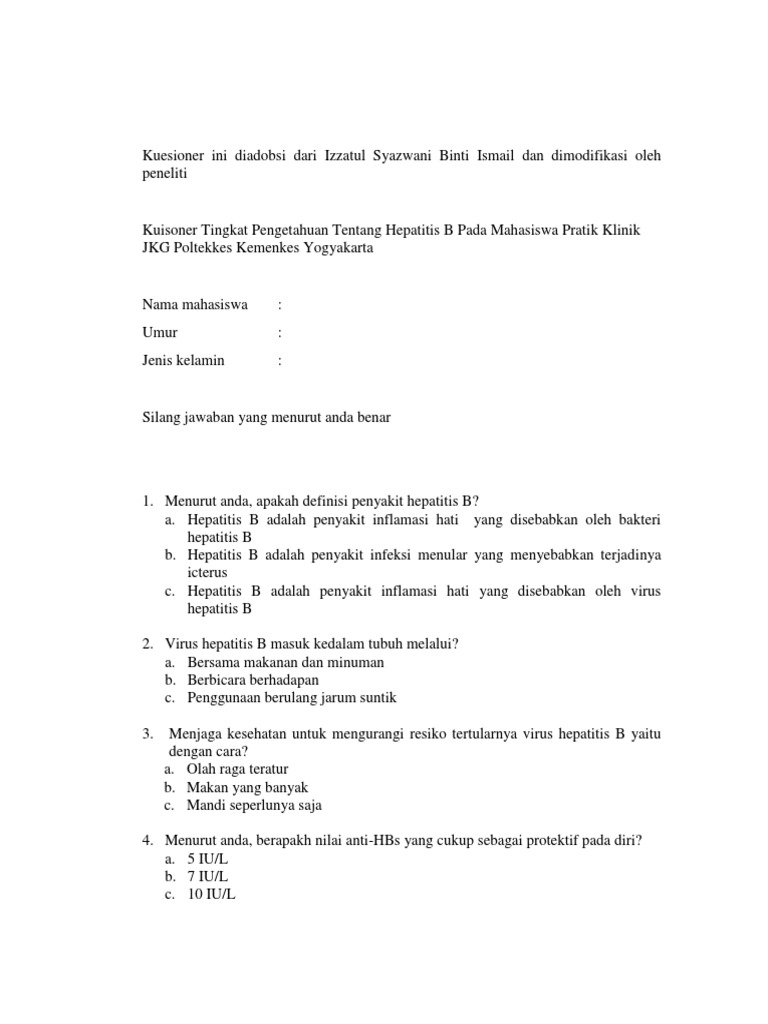 Kuesioner ini diadobsi dari Izzatul Syazwani Binti Ismail dan dimodifikasi oleh peneliti

Kuisoner Tingkat Pengetahuan Tentang Hepatitis B Pada Mahasiswa Pratik Klinik JKG Poltekkes Kemenkes Yogyakarta

Nama mahasiswa :

Umur :

Jenis kelamin :

Silang jawaban yang menurut anda benar

1. Menurut anda, apakah definisi penyakit hepatitis B?
a. Hepatitis B adalah penyakit inflamasi hati yang disebabkan oleh bakteri hepatitis B
b. Hepatitis B adalah penyakit infeksi menular yang menyebabkan terjadinya icterus
c. Hepatitis B adalah penyakit inflamasi hati yang disebabkan oleh virus hepatitis B

2. Virus hepatitis B masuk kedalam tubuh melalui?
a. Bersama makanan dan minuman
b. Berbicara berhadapan
c. Penggunaan berulang jarum suntik

3. Menjaga kesehatan untuk mengurangi resiko tertularnya virus hepatitis B yaitu dengan cara?
a. Olah raga teratur
b. Makan yang banyak
c. Mandi seperlunya saja

4. Menurut anda, berapakh nilai anti-HBs yang cukup sebagai protektif pada diri?
a. 5 IU/L
b. 7 IU/L
c. 10 IU/L